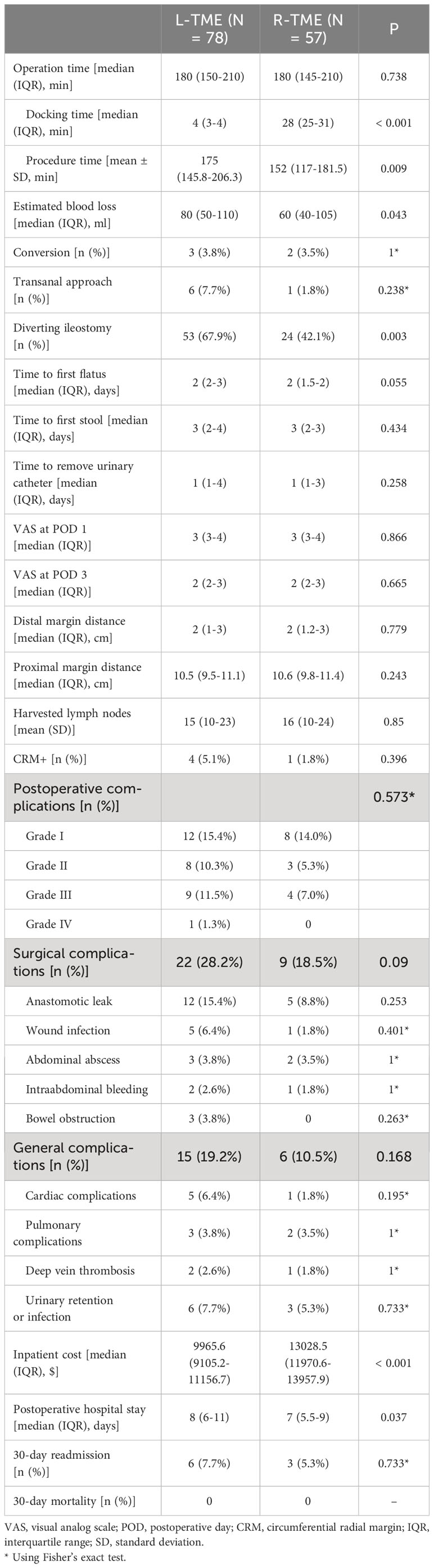 | | L-TME (N = 78) | R-TME (N = 57) | P |
|---|---|---|---|
| Operation time [median (IQR), min] | 180 (150-210) | 180 (145-210) | 0.738 |
| Docking time [median (IQR), min] | 4 (3-4) | 28 (25-31) | < 0.001 |
| Procedure time [mean ± SD, min] | 175 (145.8-206.3) | 152 (117-181.5) | 0.009 |
| Estimated blood loss [median (IQR), ml] | 80 (50-110) | 60 (40-105) | 0.043 |
| Conversion [n (%)] | 3 (3.8%) | 2 (3.5%) | 1* |
| Transanal approach [n (%)] | 6 (7.7%) | 1 (1.8%) | 0.238* |
| Diverting ileostomy [n (%)] | 53 (67.9%) | 24 (42.1%) | 0.003 |
| Time to first flatus [median (IQR), days] | 2 (2-3) | 2 (1.5-2) | 0.055 |
| Time to first stool [median (IQR), days] | 3 (2-4) | 3 (2-3) | 0.434 |
| Time to remove urinary catheter [median (IQR), days] | 1 (1-4) | 1 (1-3) | 0.258 |
| VAS at POD 1 [median (IQR)] | 3 (3-4) | 3 (3-4) | 0.866 |
| VAS at POD 3 [median (IQR)] | 2 (2-3) | 2 (2-3) | 0.665 |
| Distal margin distance [median (IQR), cm] | 2 (1-3) | 2 (1.2-3) | 0.779 |
| Proximal margin distance [median (IQR), cm] | 10.5 (9.5-11.1) | 10.6 (9.8-11.4) | 0.243 |
| Harvested lymph nodes [mean (SD)] | 15 (10-23) | 16 (10-24) | 0.85 |
| CRM+ [n (%)] | 4 (5.1%) | 1 (1.8%) | 0.396 |
| Postoperative complications [n (%)] | | | 0.573* |
| Grade I | 12 (15.4%) | 8 (14.0%) | |
| Grade II | 8 (10.3%) | 3 (5.3%) | |
| Grade III | 9 (11.5%) | 4 (7.0%) | |
| Grade IV | 1 (1.3%) | 0 | |
| Surgical complications [n (%)] | 22 (28.2%) | 9 (18.5%) | 0.09 |
| Anastomotic leak | 12 (15.4%) | 5 (8.8%) | 0.253 |
| Wound infection | 5 (6.4%) | 1 (1.8%) | 0.401* |
| Abdominal abscess | 3 (3.8%) | 2 (3.5%) | 1* |
| Intraabdominal bleeding | 2 (2.6%) | 1 (1.8%) | 1* |
| Bowel obstruction | 3 (3.8%) | 0 | 0.263* |
| General complications [n (%)] | 15 (19.2%) | 6 (10.5%) | 0.168 |
| Cardiac complications | 5 (6.4%) | 1 (1.8%) | 0.195* |
| Pulmonary complications | 3 (3.8%) | 2 (3.5%) | 1* |
| Deep vein thrombosis | 2 (2.6%) | 1 (1.8%) | 1* |
| Urinary retention or infection | 6 (7.7%) | 3 (5.3%) | 0.733* |
| Inpatient cost [median (IQR), $] | 9965.6 (9105.2-11156.7) | 13028.5 (11970.6-13957.9) | < 0.001 |
| Postoperative hospital stay [median (IQR), days] | 8 (6-11) | 7 (5.5-9) | 0.037 |
| 30-day readmission [n (%)] | 6 (7.7%) | 3 (5.3%) | 0.733* |
| 30-day mortality [n (%)] | 0 | 0 | – |

VAS, visual analog scale; POD, postoperative day; CRM, circumferential radial margin; IQR, interquartile range; SD, standard deviation.
* Using Fisher's exact test.